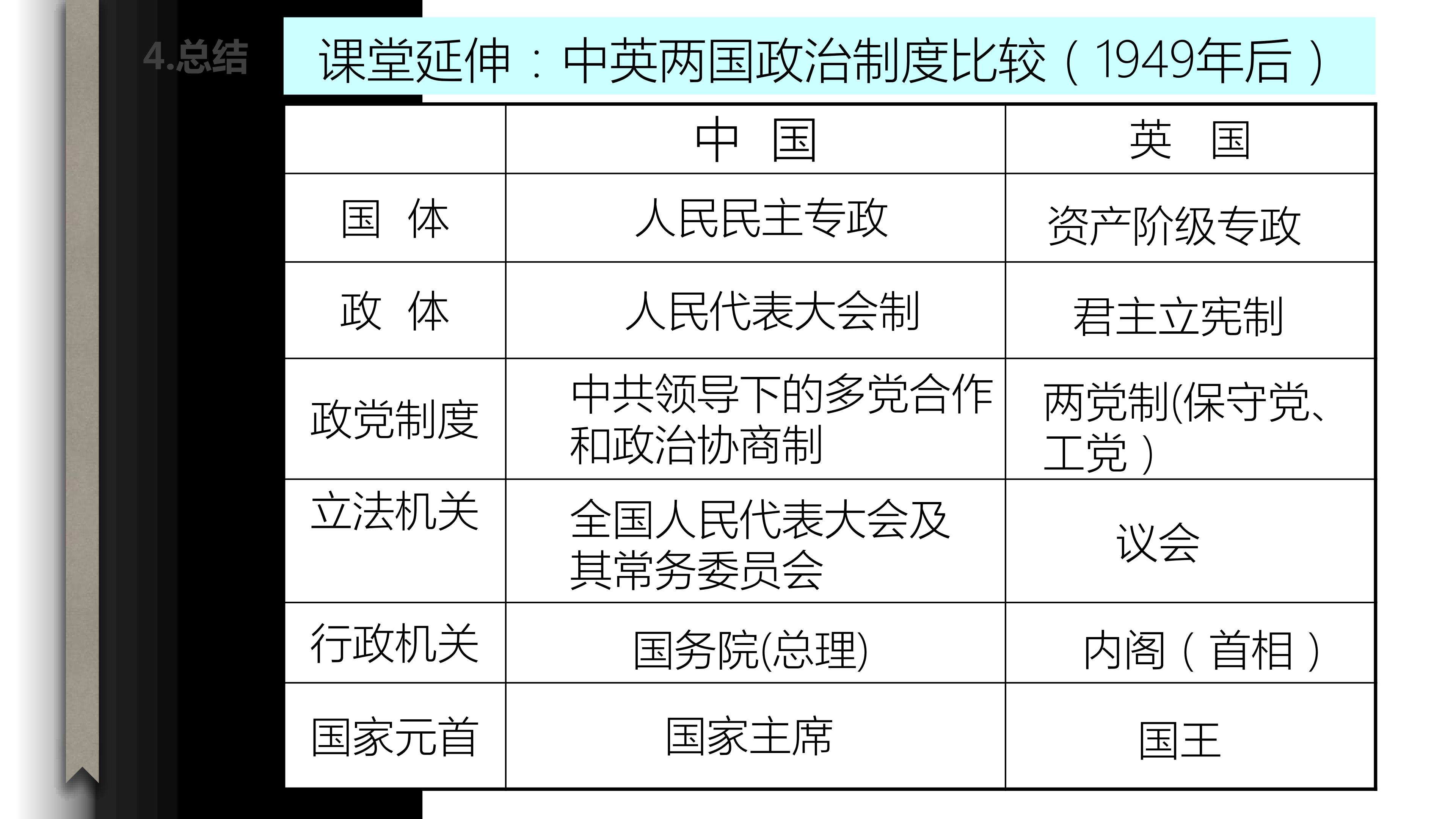 4.总结

课堂延伸：中英两国政治制度比较（1949年后）

|  | 中 国 | 英 国 |
|---|---|---|
| 国 体 | 人民民主专政 | 资产阶级专政 |
| 政 体 | 人民代表大会制 | 君主立宪制 |
| 政党制度 | 中共领导下的多党合作和政治协商制 | 两党制(保守党、工党） |
| 立法机关 | 全国人民代表大会及其常务委员会 | 议会 |
| 行政机关 | 国务院(总理) | 内阁（首相） |
| 国家元首 | 国家主席 | 国王 |